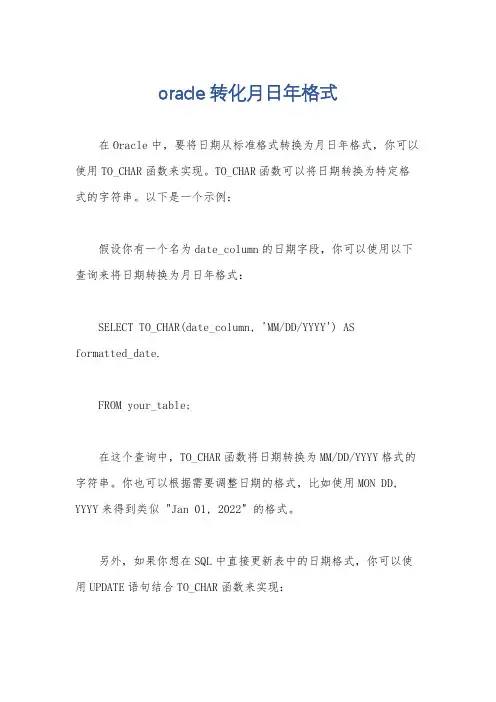 oracle 转化月日年格式

在 Oracle 中，要将日期从标准格式转换为月日年格式，你可以使用 TO_CHAR 函数来实现。TO_CHAR 函数可以将日期转换为特定格式的字符串。以下是一个示例：

假设你有一个名为 date_column 的日期字段，你可以使用以下查询来将日期转换为月日年格式：

SELECT TO_CHAR(date_column, 'MM/DD/YYYY') AS formatted_date.

FROM your_table;

在这个查询中，TO_CHAR 函数将日期转换为 MM/DD/YYYY 格式的字符串。你也可以根据需要调整日期的格式，比如使用 MON DD, YYYY 来得到类似 "Jan 01, 2022" 的格式。

另外，如果你想在 SQL 中直接更新表中的日期格式，你可以使用 UPDATE 语句结合 TO_CHAR 函数来实现：